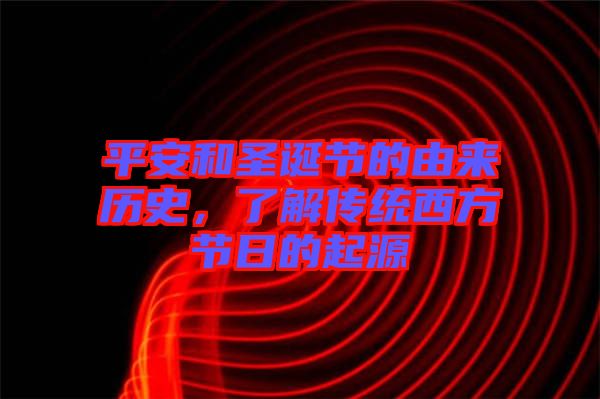 平安和圣诞节的由来历史，了解传统西方节日的起源